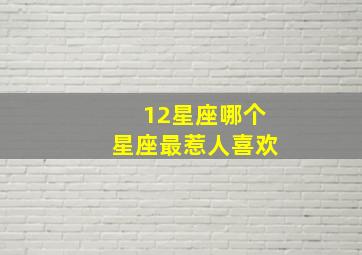 12星座哪个
星座最惹人喜欢